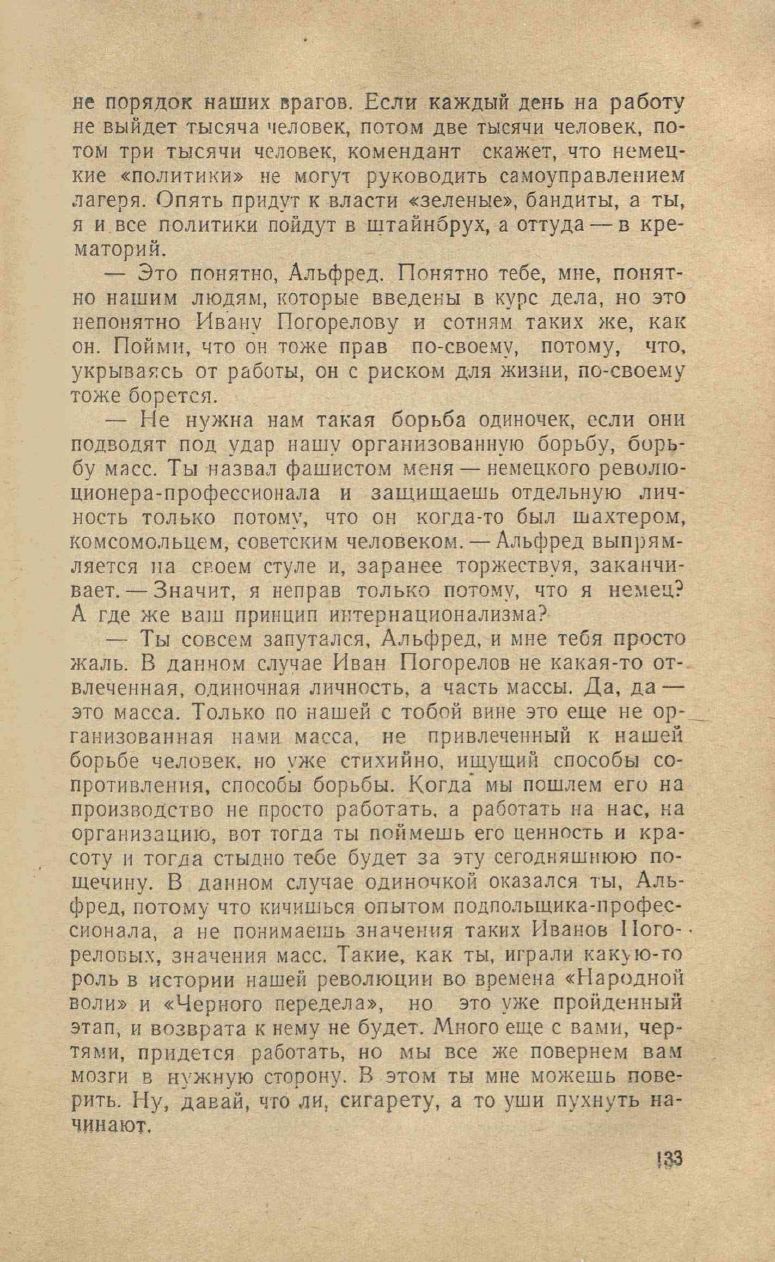 не порядок наших врагов. Если каждый день на работу не выйдет тысяча человек, потом две тысячи человек, потом три тысячи человек, комендант скажет, что немецкие «политики» не могут руководить самоуправлением лагеря. Опять придут к власти «зеленые», бандиты, а ты, я и все политики пойдут в штайнбрух, а оттуда — в крематорий.

— Это понятно, Альфред. Понятно тебе, мне, понятно нашим людям, которые введены в курс дела, но это непонятно Ивану Погорелову и сотням таких же, как он. Пойми, что он тоже прав по-своему, потому, что, укрываясь от работы, он с риском для жизни, по-своему тоже борется.

— Не нужна нам такая борьба одиночек, если они подводят под удар нашу организованную борьбу, борьбу масс. Ты назвал фашистом меня — немецкого революционера-профессионала и защищаешь отдельную личность только потому, что он когда-то был шахтером, комсомольцем, советским человеком. — Альфред выпрямляется на своем стуле и, заранее торжествуя, заканчивает. — Значит, я неправ только потому, что я немец? А где же ваш принцип интернационализма?

— Ты совсем запутался, Альфред, и мне тебя просто жаль. В данном случае Иван Погорелов не какая-то отвлеченная, одиночная личность, а часть массы. Да, да — это масса. Только по нашей с тобой вине это еще не организованная нами масса, не привлеченный к нашей борьбе человек, но уже стихийно, ищущий способы сопротивления, способы борьбы. Когда мы пошлем его на производство не просто работать, а работать на нас, на организацию, вот тогда ты поймешь его ценность и красоту и тогда стыдно тебе будет за эту сегодняшнюю пощечину. В данном случае одиночкой оказался ты, Альфред, потому что кичишься опытом подпольщика-профессионала, а не понимаешь значения таких Иванов Погореловых, значения масс. Такие, как ты, играли какую-то роль в истории нашей революции во времена «Народной воли» и «Черного передела», но это уже пройденный этап, и возврата к нему не будет. Много еще с вами, чертями, придется работать, но мы все же повернем вам мозги в нужную сторону. В этом ты мне можешь поверить. Ну, давай, что ли, сигарету, а то уши пухнуть начинают.

133